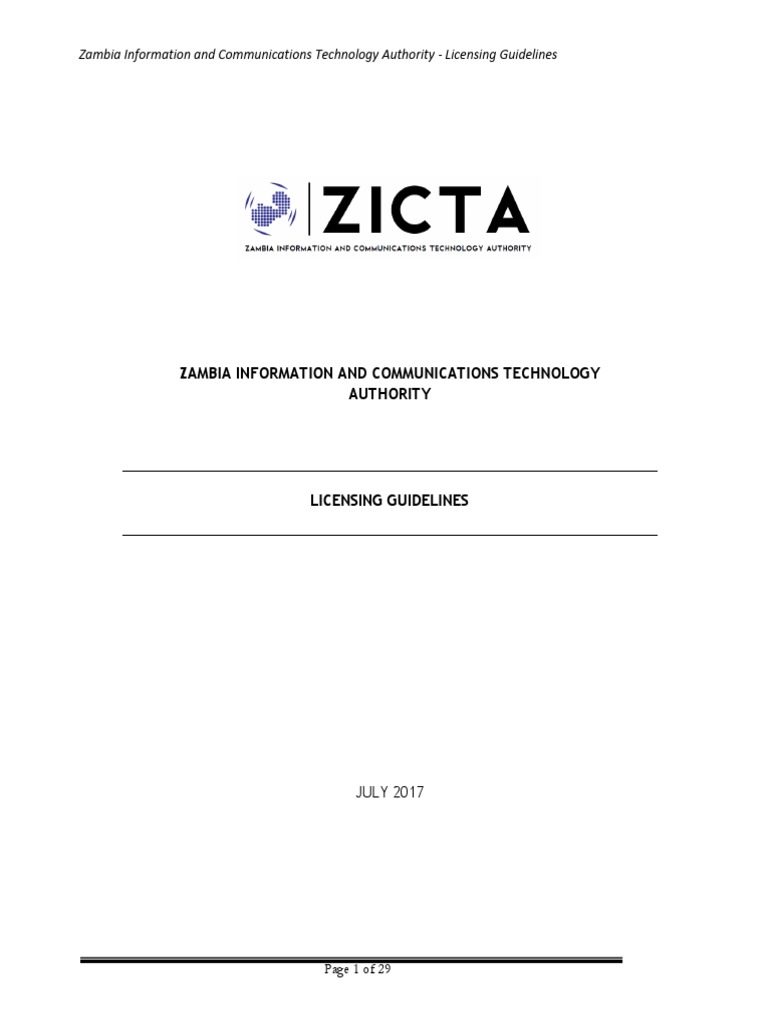 Zambia Information and Communications Technology Authority - Licensing Guidelines

ZICTA
ZAMBIA INFORMATION AND COMMUNICATIONS TECHNOLOGY AUTHORITY

ZAMBIA INFORMATION AND COMMUNICATIONS TECHNOLOGY AUTHORITY

LICENSING GUIDELINES

JULY 2017

Page 1 of 29